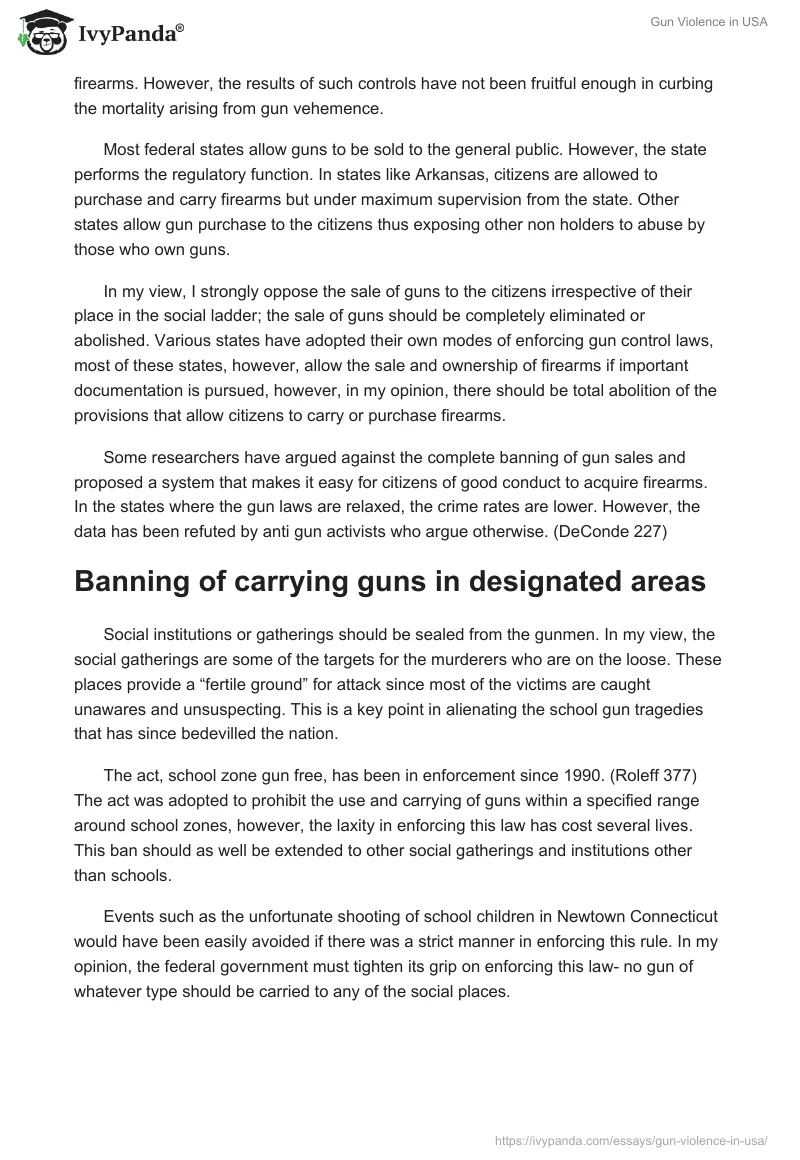 IvyPanda®

Gun Violence in USA

firearms. However, the results of such controls have not been fruitful enough in curbing the mortality arising from gun vehemence.

Most federal states allow guns to be sold to the general public. However, the state performs the regulatory function. In states like Arkansas, citizens are allowed to purchase and carry firearms but under maximum supervision from the state. Other states allow gun purchase to the citizens thus exposing other non holders to abuse by those who own guns.

In my view, I strongly oppose the sale of guns to the citizens irrespective of their place in the social ladder; the sale of guns should be completely eliminated or abolished. Various states have adopted their own modes of enforcing gun control laws, most of these states, however, allow the sale and ownership of firearms if important documentation is pursued, however, in my opinion, there should be total abolition of the provisions that allow citizens to carry or purchase firearms.

Some researchers have argued against the complete banning of gun sales and proposed a system that makes it easy for citizens of good conduct to acquire firearms. In the states where the gun laws are relaxed, the crime rates are lower. However, the data has been refuted by anti gun activists who argue otherwise. (DeConde 227)

Banning of carrying guns in designated areas

Social institutions or gatherings should be sealed from the gunmen. In my view, the social gatherings are some of the targets for the murderers who are on the loose. These places provide a “fertile ground” for attack since most of the victims are caught unawares and unsuspecting. This is a key point in alienating the school gun tragedies that has since bedevilled the nation.

The act, school zone gun free, has been in enforcement since 1990. (Roleff 377) The act was adopted to prohibit the use and carrying of guns within a specified range around school zones, however, the laxity in enforcing this law has cost several lives. This ban should as well be extended to other social gatherings and institutions other than schools.

Events such as the unfortunate shooting of school children in Newtown Connecticut would have been easily avoided if there was a strict manner in enforcing this rule. In my opinion, the federal government must tighten its grip on enforcing this law- no gun of whatever type should be carried to any of the social places.

https://ivypanda.com/essays/gun-violence-in-usa/